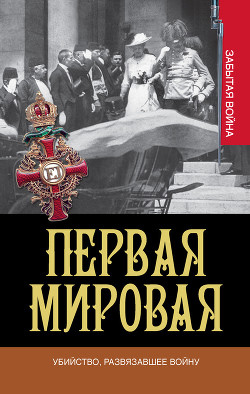 ЗАБЫТАЯ ВОЙНА

ПЕРВАЯ МИРОВАЯ

УБИЙСТВО, РАЗВЯЗАВШЕЕ ВОЙНУ